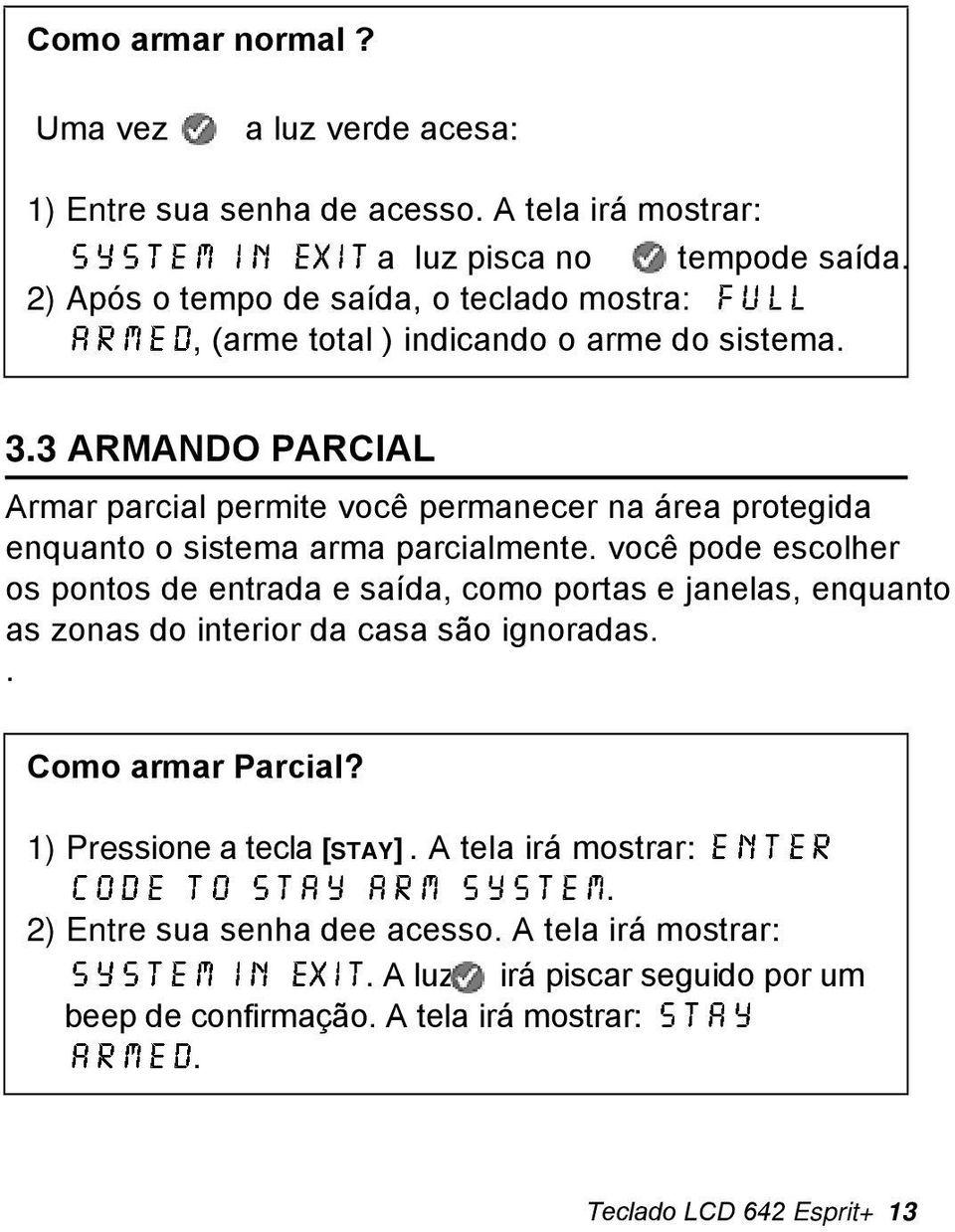 Como armar normal ?

Uma vez a luz verde acesa:

1) Entre sua senha de acesso. A tela irá mostrar: SYSTEM IN EXIT a luz pisca no tempode saída.
2) Após o tempo de saída, o teclado mostra: FULL ARMED, (arme total ) indicando o arme do sistema.

3.3 ARMANDO PARCIAL

Armar parcial permite você permanecer na área protegida enquanto o sistema arma parcialmente. você pode escolher os pontos de entrada e saída, como portas e janelas, enquanto as zonas do interior da casa são ignoradas.
.

Como armar Parcial?

1) Pressione a tecla [STAY]. A tela irá mostrar: ENTER CODE TO STAY ARM SYSTEM.
2) Entre sua senha dee acesso. A tela irá mostrar: SYSTEM IN EXIT. A luz irá piscar seguido por um beep de confirmação. A tela irá mostrar: STAY ARMED.

Teclado LCD 642 Esprit+ 13